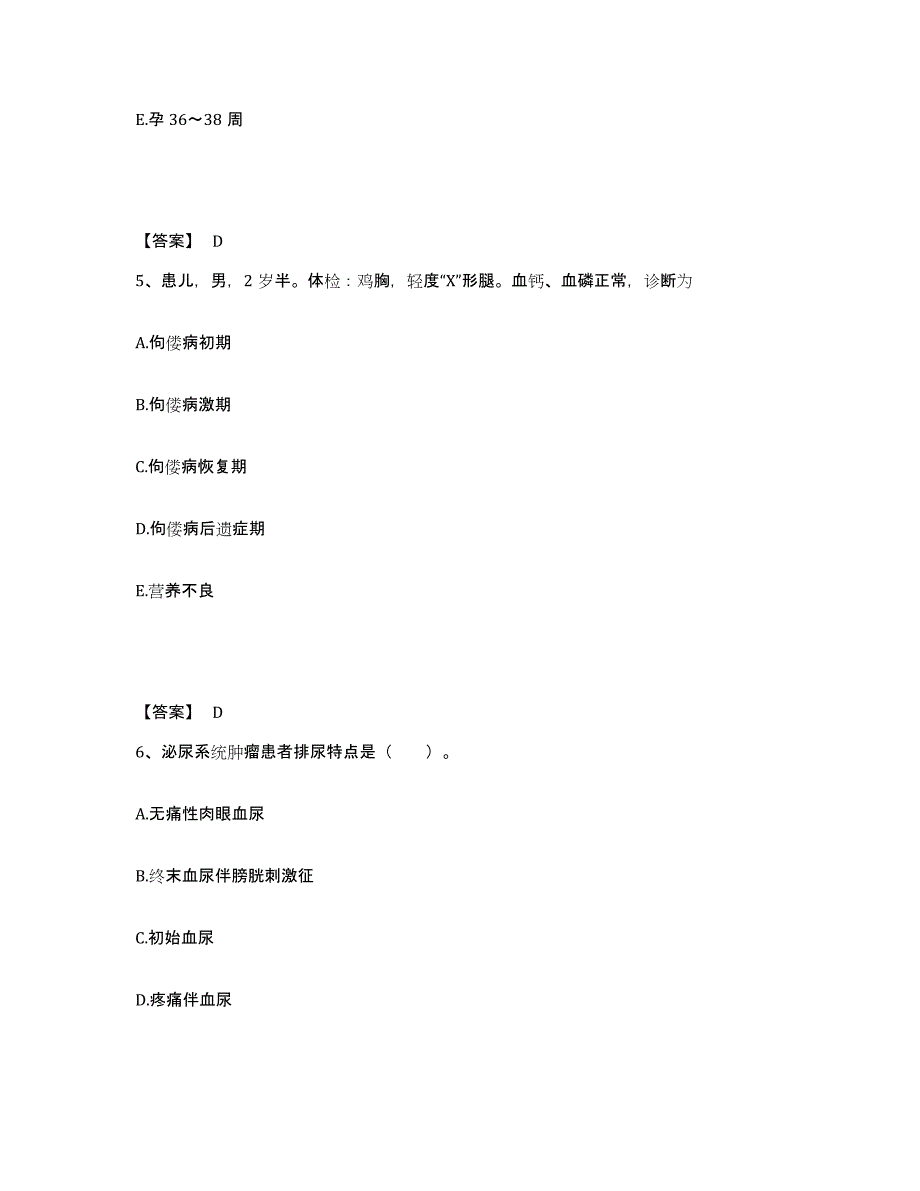 E.孕 36～38 周

【答案】 D

5、患儿，男，2 岁半。体检：鸡胸，轻度“X”形腿。血钙、血磷正常，诊断为

A.佝偻病初期

B.佝偻病激期

C.佝偻病恢复期

D.佝偻病后遗症期

E.营养不良

【答案】 D

6、泌尿系统肿瘤患者排尿特点是（　　）。

A.无痛性肉眼血尿

B.终末血尿伴膀胱刺激征

C.初始血尿

D.疼痛伴血尿